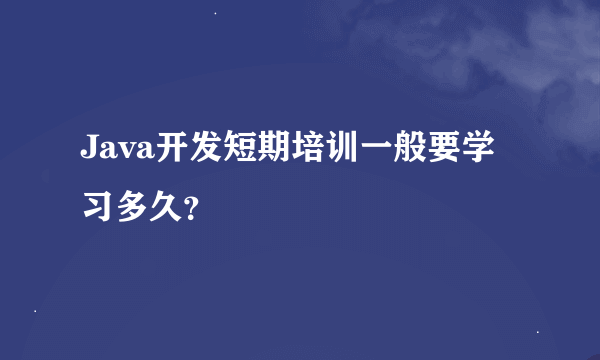 Java开发短期培训一般要学习多久?